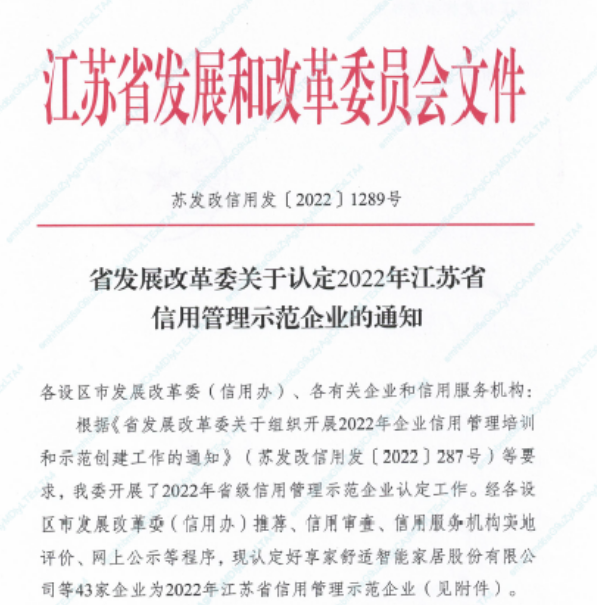 江苏省发展和改革委员会文件

苏发改信用发〔2022〕1289号

省发展改革委关于认定2022年江苏省信用管理示范企业的通知

各设区市发展改革委（信用办）、各有关企业和信用服务机构：

根据《省发展改革委关于组织开展2022年企业信用管理培训和示范创建工作的通知》（苏发改信用发〔2022〕287号）等要求，我委开展了2022年省级信用管理示范企业认定工作。经各设区市发展改革委（信用办）推荐、信用审查、信用服务机构实地评价、网上公示等程序，现认定好享家舒适智能家居股份有限公司等43家企业为2022年江苏省信用管理示范企业（见附件）。